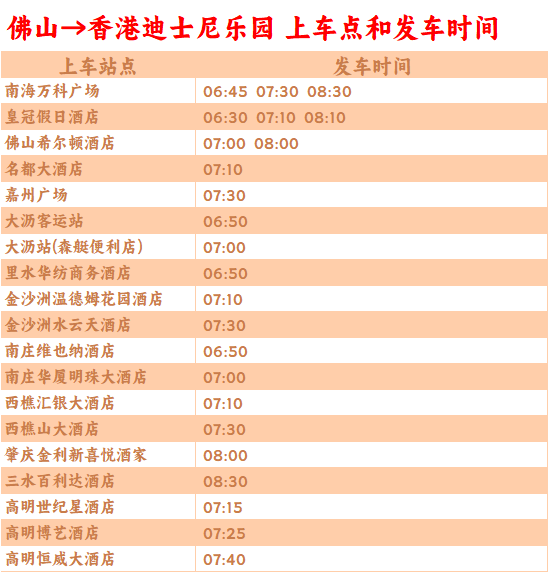 佛山→香港迪士尼乐园 上车点和发车时间

| 上车站点 | 发车时间 |
|---|---|
| 南海万科广场 | 06:45 07:30 08:30 |
| 皇冠假日酒店 | 06:30 07:10 08:10 |
| 佛山希尔顿酒店 | 07:00 08:00 |
| 名都大酒店 | 07:10 |
| 嘉州广场 | 07:30 |
| 大沥客运站 | 06:50 |
| 大沥站(森艇便利店) | 07:00 |
| 里水华纺商务酒店 | 06:50 |
| 金沙洲温德姆花园酒店 | 07:10 |
| 金沙洲水云天酒店 | 07:30 |
| 南庄维也纳酒店 | 06:50 |
| 南庄华厦明珠大酒店 | 07:00 |
| 西樵汇银大酒店 | 07:10 |
| 西樵山大酒店 | 07:30 |
| 肇庆金利新喜悦酒家 | 08:00 |
| 三水百利达酒店 | 08:30 |
| 高明世纪星酒店 | 07:15 |
| 高明博艺酒店 | 07:25 |
| 高明恒威大酒店 | 07:40 |